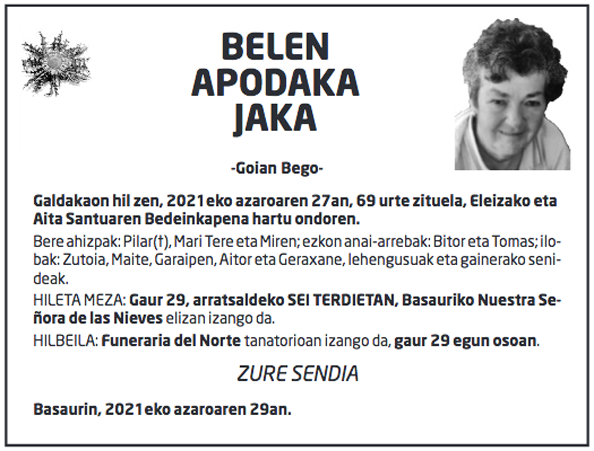 BELEN
APODAKA
JAKA

-Goian Bego-

Galdakaon hil zen, 2021eko azaroaren 27an, 69 urte zituela, Eleizako eta Aita Santuaren Bedeinkapena hartu ondoren.

Bere ahizpak: Pilar(†), Mari Tere eta Miren; ezkon anai-arrebak: Bitor eta Tomas; ilobak: Zutoia, Maite, Garaipen, Aitor eta Geraxane, lehengusuak eta gainerako senideak.

HILETA MEZA: Gaur 29, arratsaldeko SEI TERDIETAN, Basauriko Nuestra Señora de las Nieves elizan izango da.

HILBEILA: Funeraria del Norte tanatorioan izango da, gaur 29 egun osoan.

ZURE SENDIA

Basaurin, 2021eko azaroaren 29an.